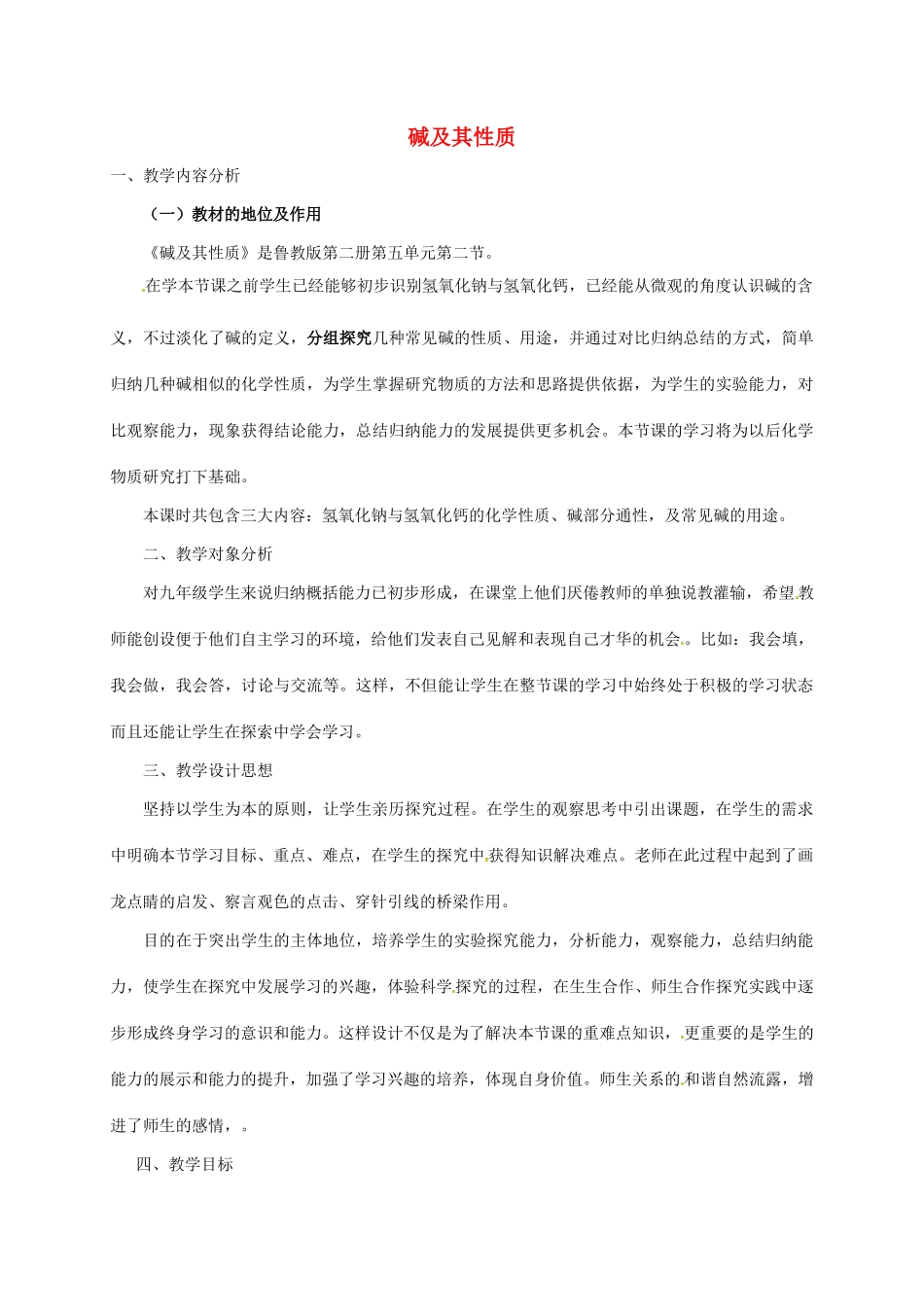 碱及其性质

一、教学内容分析

（一）教材的地位及作用

《碱及其性质》是鲁教版第二册第五单元第二节。

在学本节课之前学生已经能够初步识别氢氧化钠与氢氧化钙，已经能从微观的角度认识碱的含义，不过淡化了碱的定义，分组探究几种常见碱的性质、用途，并通过对比归纳总结的方式，简单归纳几种碱相似的化学性质，为学生掌握研究物质的方法和思路提供依据，为学生的实验能力，对比观察能力，现象获得结论能力，总结归纳能力的发展提供更多机会。本节课的学习将为以后化学物质研究打下基础。

本课时共包含三大内容：氢氧化钠与氢氧化钙的化学性质、碱部分通性，及常见碱的用途。

二、教学对象分析

对九年级学生来说归纳概括能力已初步形成，在课堂上他们厌倦教师的单独说教灌输，希望教师能创设便于他们自主学习的环境，给他们发表自己见解和表现自己才华的机会。比如：我会填，我会做，我会答，讨论与交流等。这样，不但能让学生在整节课的学习中始终处于积极的学习状态而且还能让学生在探索中学会学习。

三、教学设计思想

坚持以学生为本的原则，让学生亲历探究过程。在学生的观察思考中引出课题，在学生的需求中明确本节学习目标、重点、难点，在学生的探究中获得知识解决难点。老师在此过程中起到了画龙点睛的启发、察言观色的点击、穿针引线的桥梁作用。

目的在于突出学生的主体地位，培养学生的实验探究能力，分析能力，观察能力，总结归纳能力，使学生在探究中发展学习的兴趣，体验科学探究的过程，在生生合作、师生合作探究实践中逐步形成终身学习的意识和能力。这样设计不仅是为了解决本节课的重难点知识，更重要的是学生的能力的展示和能力的提升，加强了学习兴趣的培养，体现自身价值。师生关系的和谐自然流露，增进了师生的感情，。

四、教学目标